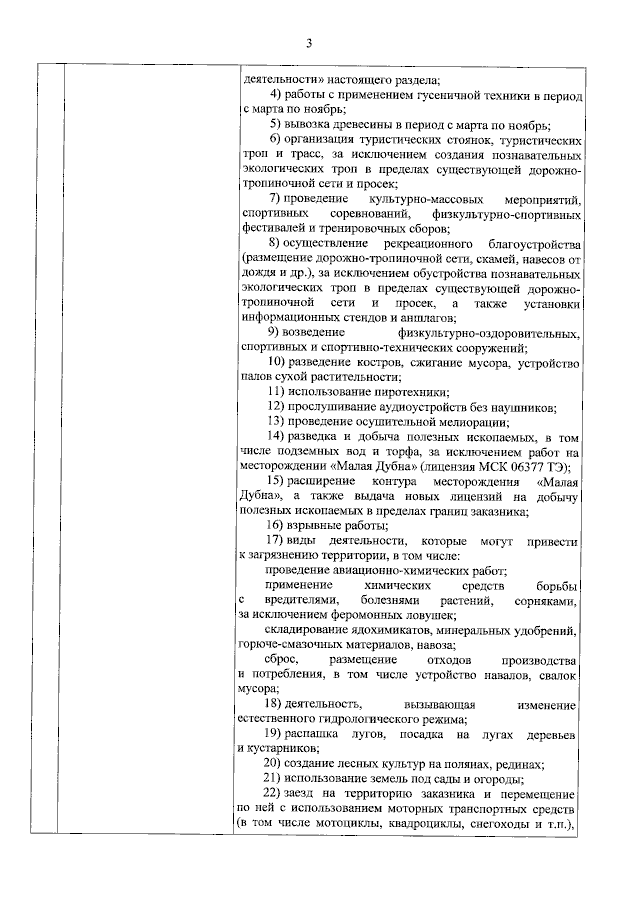 3

деятельности» настоящего раздела;

4) работы с применением гусеничной техники в период с марта по ноябрь;

5) вывозка древесины в период с марта по ноябрь;

6) организация туристических стоянок, туристических троп и трасс, за исключением создания познавательных экологических троп в пределах существующей дорожно-тропиночной сети и просек;

7) проведение культурно-массовых мероприятий, спортивных соревнований, физкультурно-спортивных фестивалей и тренировочных сборов;

8) осуществление рекреационного благоустройства (размещение дорожно-тропиночной сети, скамей, навесов от дождя и др.), за исключением обустройства познавательных экологических троп в пределах существующей дорожно-тропиночной сети и просек, а также установки информационных стендов и аншлагов;

9) возведение физкультурно-оздоровительных, спортивных и спортивно-технических сооружений;

10) разведение костров, сжигание мусора, устройство палов сухой растительности;

11) использование пиротехники;

12) прослушивание аудиоустройств без наушников;

13) проведение осушительной мелиорации;

14) разведка и добыча полезных ископаемых, в том числе подземных вод и торфа, за исключением работ на месторождении «Малая Дубна» (лицензия МСК 06377 ТЭ);

15) расширение контура месторождения «Малая Дубна», а также выдача новых лицензий на добычу полезных ископаемых в пределах границ заказника;

16) взрывные работы;

17) виды деятельности, которые могут привести к загрязнению территории, в том числе:

проведение авиационно-химических работ;

применение химических средств борьбы с вредителями, болезнями растений, сорняками, за исключением феромонных ловушек;

складирование ядохимикатов, минеральных удобрений, горюче-смазочных материалов, навоза;

сброс, размещение отходов производства и потребления, в том числе устройство навалов, свалок мусора;

18) деятельность, вызывающая изменение естественного гидрологического режима;

19) распашка лугов, посадка на лугах деревьев и кустарников;

20) создание лесных культур на полянах, рединах;

21) использование земель под сады и огороды;

22) заезд на территорию заказника и перемещение по ней с использованием моторных транспортных средств (в том числе мотоциклы, квадроциклы, снегоходы и т.п.),